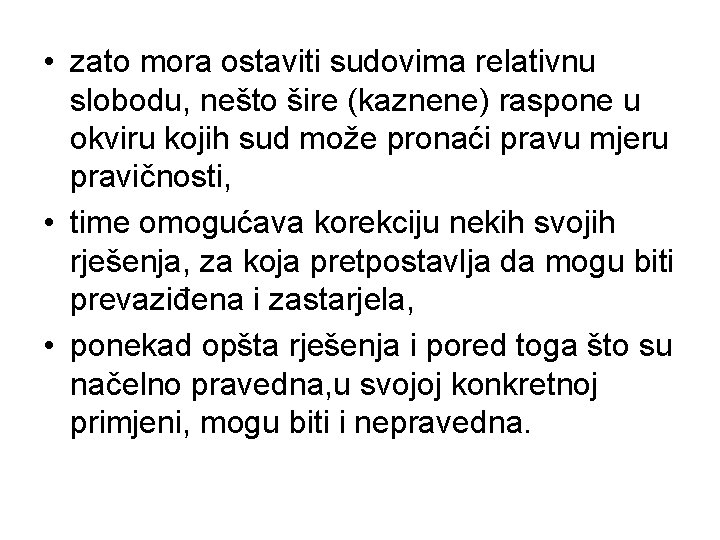 • zato mora ostaviti sudovima relativnu slobodu, nešto šire (kaznene) raspone u okviru kojih sud može pronaći pravu mjeru pravičnosti,

• time omogućava korekciju nekih svojih rješenja, za koja pretpostavlja da mogu biti prevaziđena i zastarjela,

• ponekad opšta rješenja i pored toga što su načelno pravedna,u svojoj konkretnoj primjeni, mogu biti i nepravedna.